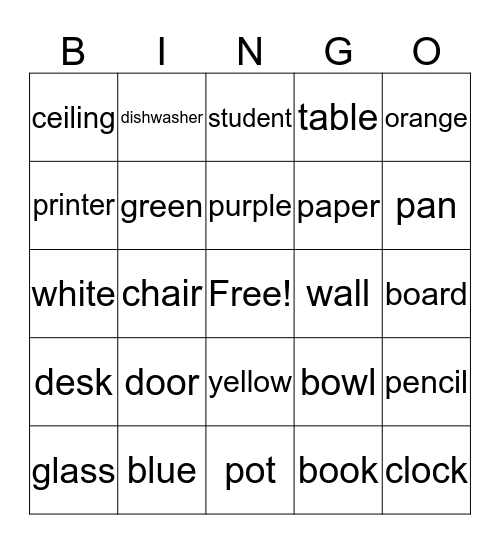 | B | I | N | G | O |
|---|---|---|---|---|
| ceiling | dishwasher | student | table | orange |
| printer | green | purple | paper | pan |
| white | chair | Free! | wall | board |
| desk | door | yellow | bowl | pencil |
| glass | blue | pot | book | clock |